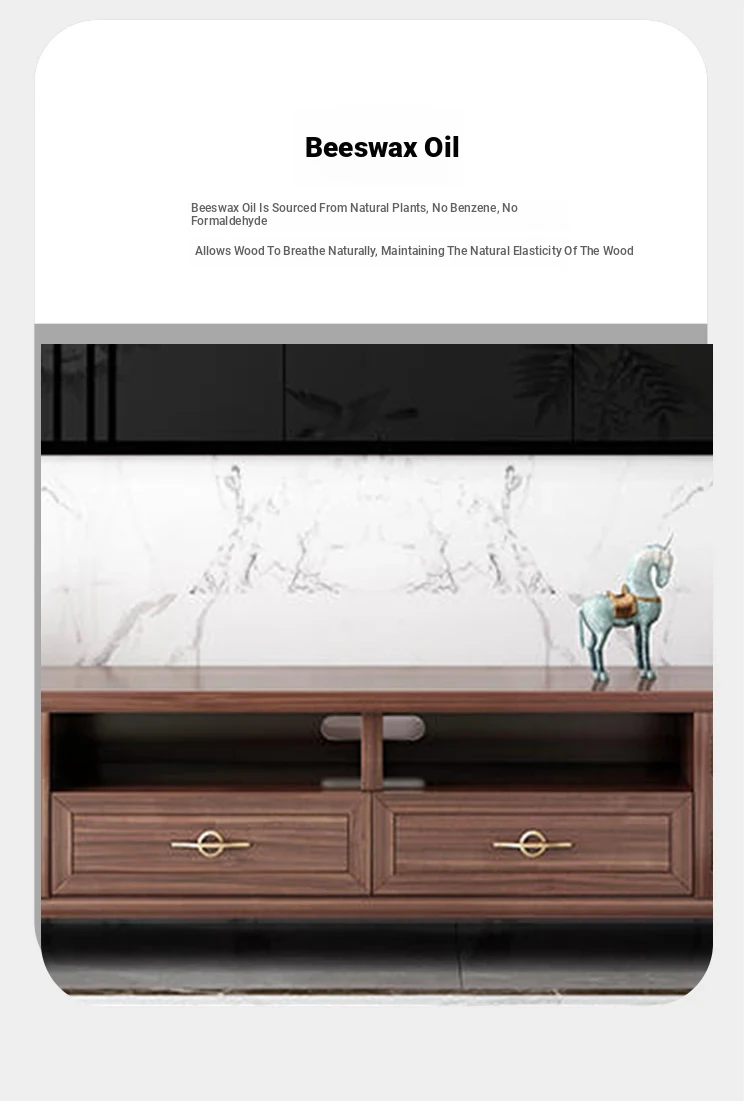 Beeswax Oil

Beeswax Oil Is Sourced From Natural Plants, No Benzene, No Formaldehyde

Allows Wood To Breathe Naturally, Maintaining The Natural Elasticity Of The Wood